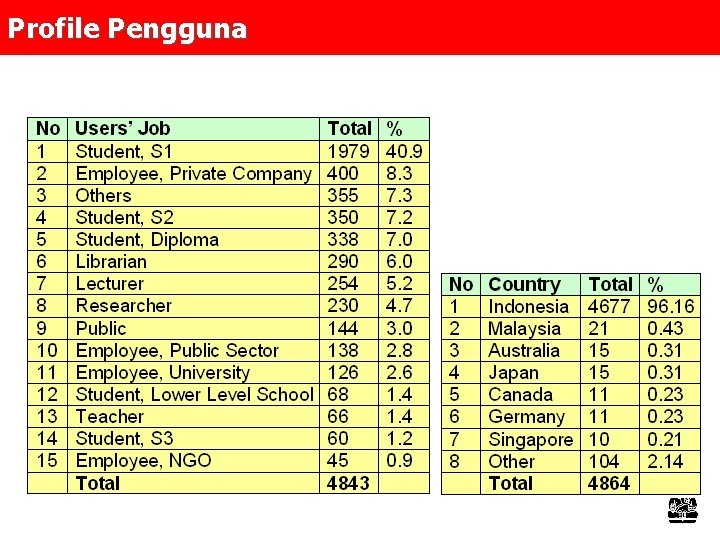 Profile Pengguna

| No | Users' Job | Total | % |
|---|---|---|---|
| 1 | Student, S1 | 1979 | 40.9 |
| 2 | Employee, Private Company | 400 | 8.3 |
| 3 | Others | 355 | 7.3 |
| 4 | Student, S2 | 350 | 7.2 |
| 5 | Student, Diploma | 338 | 7.0 |
| 6 | Librarian | 290 | 6.0 |
| 7 | Lecturer | 254 | 5.2 |
| 8 | Researcher | 230 | 4.7 |
| 9 | Public | 144 | 3.0 |
| 10 | Employee, Public Sector | 138 | 2.8 |
| 11 | Employee, University | 126 | 2.6 |
| 12 | Student, Lower Level School | 68 | 1.4 |
| 13 | Teacher | 66 | 1.4 |
| 14 | Student, S3 | 60 | 1.2 |
| 15 | Employee, NGO | 45 | 0.9 |
| | Total | 4843 | |

| No | Country | Total | % |
|---|---|---|---|
| 1 | Indonesia | 4677 | 96.16 |
| 2 | Malaysia | 21 | 0.43 |
| 3 | Australia | 15 | 0.31 |
| 4 | Japan | 15 | 0.31 |
| 5 | Canada | 11 | 0.23 |
| 6 | Germany | 11 | 0.23 |
| 7 | Singapore | 10 | 0.21 |
| 8 | Other | 104 | 2.14 |
| | Total | 4864 | |